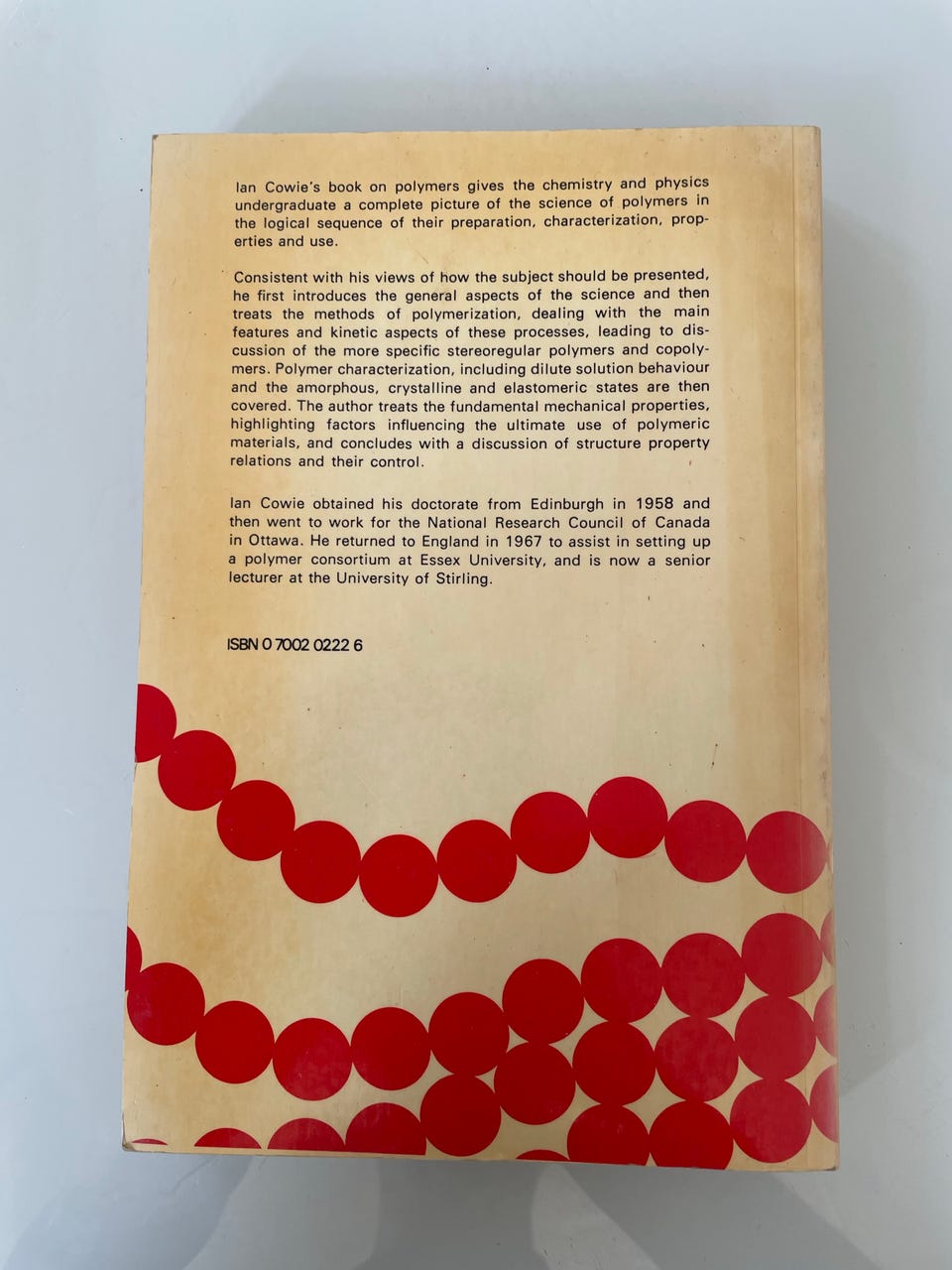 Ian Cowie's book on polymers gives the chemistry and physics undergraduate a complete picture of the science of polymers in the logical sequence of their preparation, characterization, properties and use.

Consistent with his views of how the subject should be presented, he first introduces the general aspects of the science and then treats the methods of polymerization, dealing with the main features and kinetic aspects of these processes, leading to discussion of the more specific stereoregular polymers and copolymers. Polymer characterization, including dilute solution behaviour and the amorphous, crystalline and elastomeric states are then covered. The author treats the fundamental mechanical properties, highlighting factors influencing the ultimate use of polymeric materials, and concludes with a discussion of structure property relations and their control.

Ian Cowie obtained his doctorate from Edinburgh in 1958 and then went to work for the National Research Council of Canada in Ottawa. He returned to England in 1967 to assist in setting up a polymer consortium at Essex University, and is now a senior lecturer at the University of Stirling.

ISBN 0 7002 0222 6